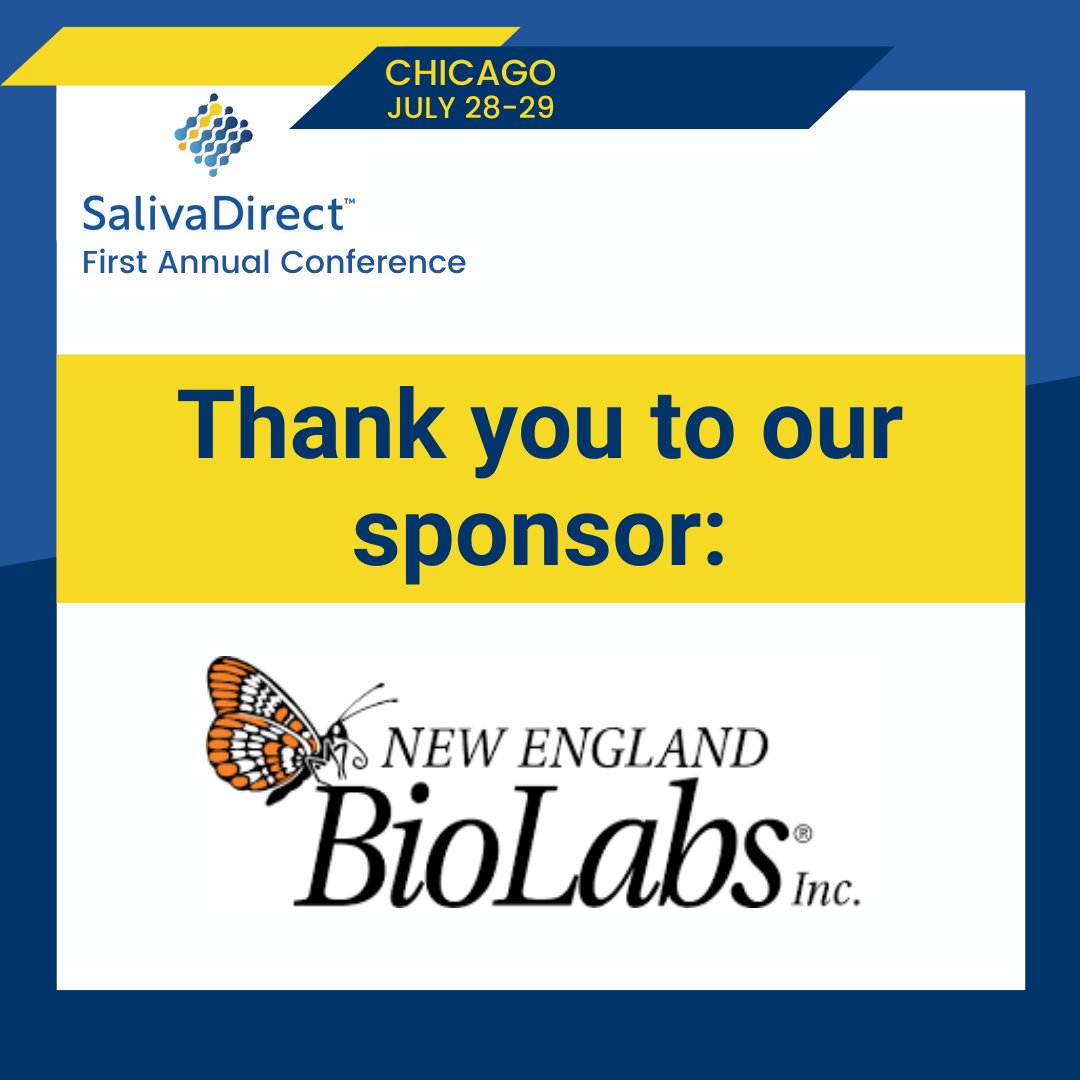 CHICAGO
JULY 28-29

SalivaDirect™
First Annual Conference

Thank you to our sponsor:

NEW ENGLAND
BioLabs® Inc.